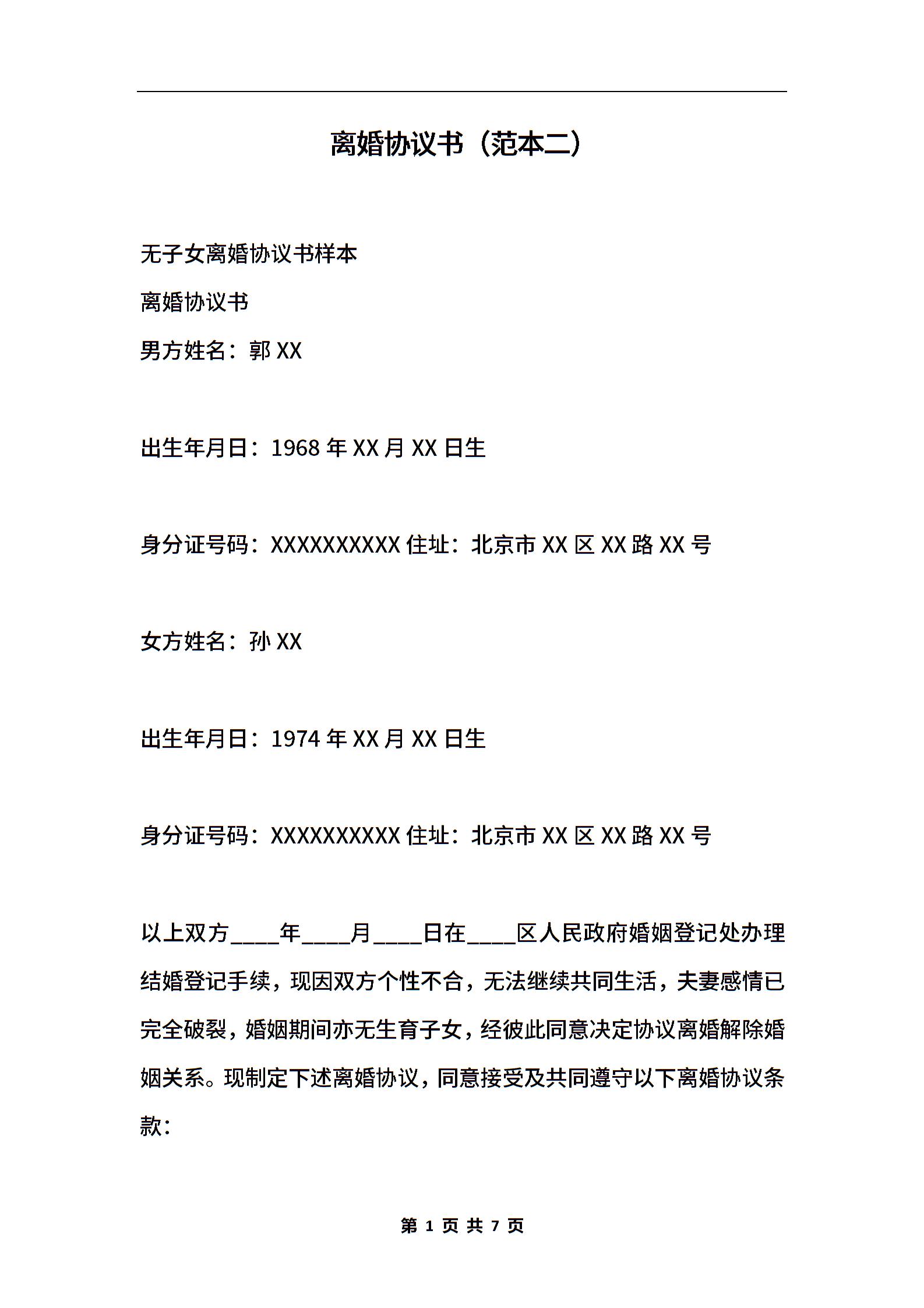 离婚协议书（范本二）

无子女离婚协议书样本

离婚协议书

男方姓名：郭 XX

出生年月日：1968 年 XX 月 XX 日生

身分证号码：XXXXXXXXXX 住址：北京市 XX 区 XX 路 XX 号

女方姓名：孙 XX

出生年月日：1974 年 XX 月 XX 日生

身分证号码：XXXXXXXXXX 住址：北京市 XX 区 XX 路 XX 号

以上双方____年____月____日在____区人民政府婚姻登记处办理结婚登记手续，现因双方个性不合，无法继续共同生活，夫妻感情已完全破裂，婚姻期间亦无生育子女，经彼此同意决定协议离婚解除婚姻关系。现制定下述离婚协议，同意接受及共同遵守以下离婚协议条款：

第 1 页 共 7 页